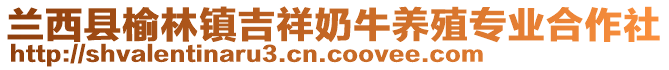 兰西县榆林镇吉祥奶牛养殖专业合作社
http://shvalentinaru3.cn.coovee.com